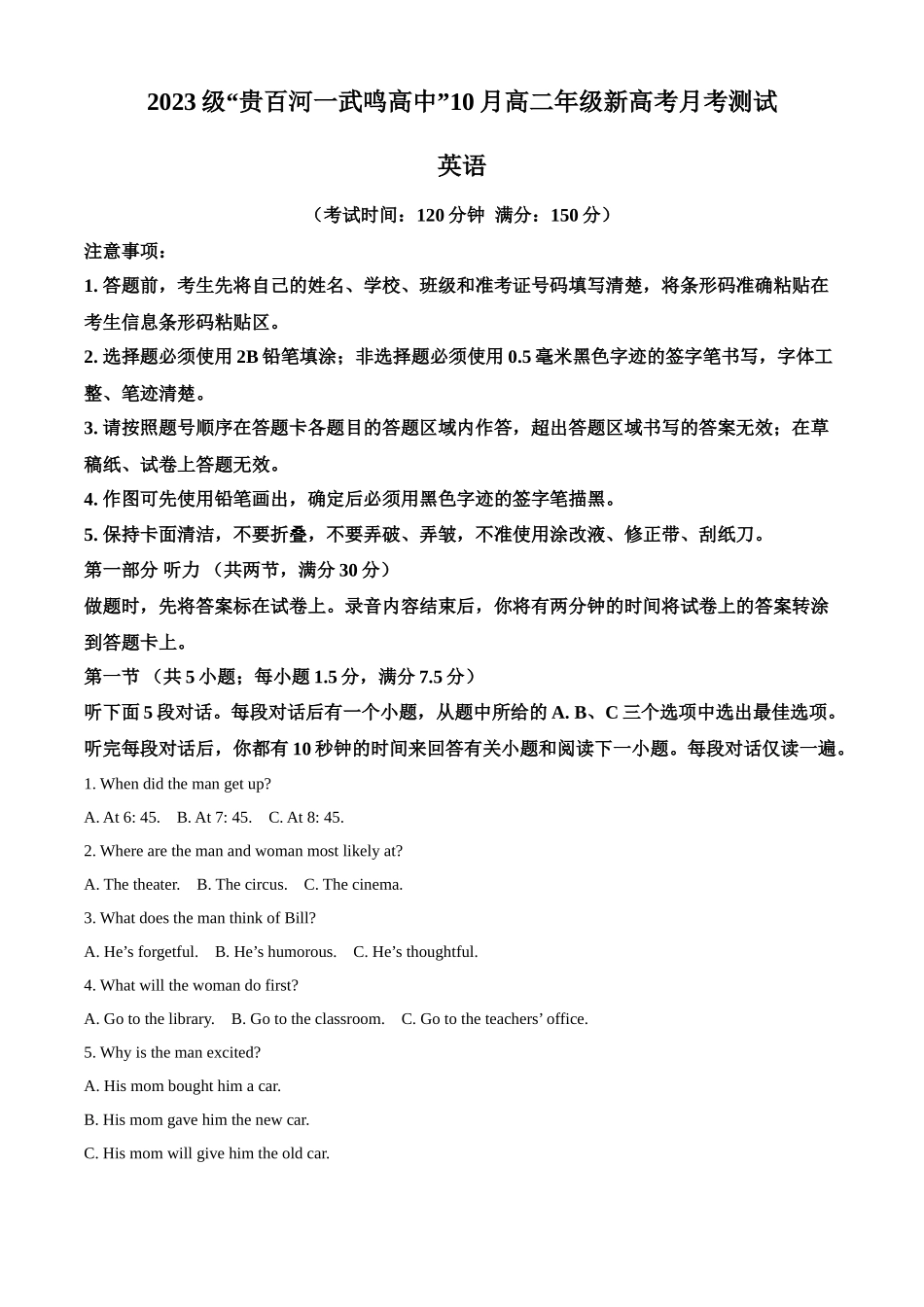 2023 级“贵百河一武鸣高中”10 月高二年级新高考月考测试

英语

（考试时间：120 分钟 满分：150 分）

注意事项：

1. 答题前，考生先将自己的姓名、学校、班级和准考证号码填写清楚，将条形码准确粘贴在考生信息条形码粘贴区。

2. 选择题必须使用 2B 铅笔填涂；非选择题必须使用 0.5 毫米黑色字迹的签字笔书写，字体工整、笔迹清楚。

3. 请按照题号顺序在答题卡各题目的答题区域内作答，超出答题区域书写的答案无效；在草稿纸、试卷上答题无效。

4. 作图可先使用铅笔画出，确定后必须用黑色字迹的签字笔描黑。

5. 保持卡面清洁，不要折叠，不要弄破、弄皱，不准使用涂改液、修正带、刮纸刀。

第一部分 听力 （共两节，满分 30 分）

做题时，先将答案标在试卷上。录音内容结束后，你将有两分钟的时间将试卷上的答案转涂到答题卡上。

第一节 （共 5 小题；每小题 1.5 分，满分 7.5 分）

听下面 5 段对话。每段对话后有一个小题，从题中所给的 A. B、C 三个选项中选出最佳选项。听完每段对话后，你都有 10 秒钟的时间来回答有关小题和阅读下一小题。每段对话仅读一遍。

1. When did the man get up?

A. At 6: 45. B. At 7: 45. C. At 8: 45.

2. Where are the man and woman most likely at?

A. The theater. B. The circus. C. The cinema.

3. What does the man think of Bill?

A. He’s forgetful. B. He’s humorous. C. He’s thoughtful.

4. What will the woman do first?

A. Go to the library. B. Go to the classroom. C. Go to the teachers’ office.

5. Why is the man excited?

A. His mom bought him a car.

B. His mom gave him the new car.

C. His mom will give him the old car.